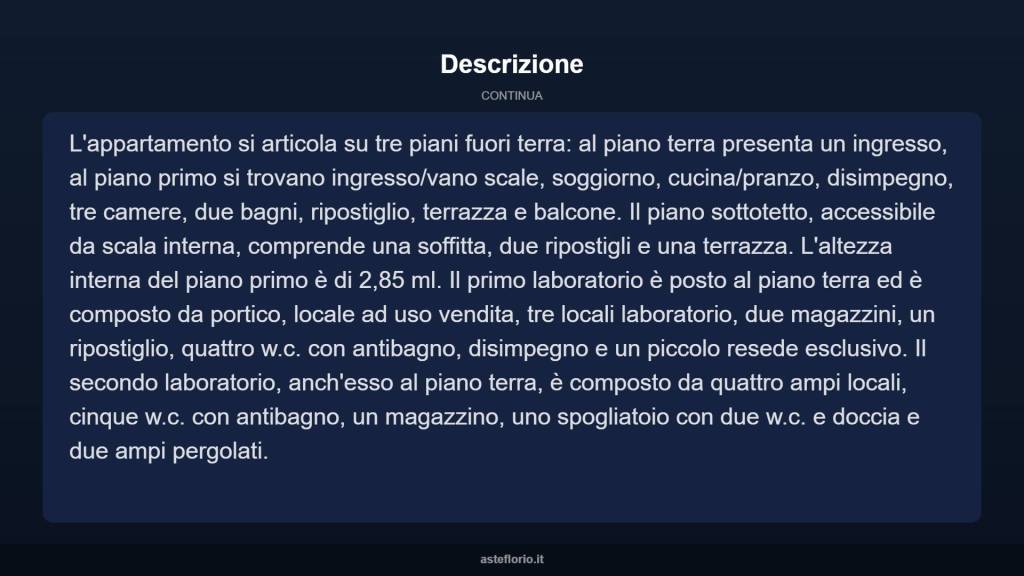 Descrizione

CONTINUA

L'appartamento si articola su tre piani fuori terra: al piano terra presenta un ingresso, al piano primo si trovano ingresso/vano scale, soggiorno, cucina/pranzo, disimpegno, tre camere, due bagni, ripostiglio, terrazza e balcone. Il piano sottotetto, accessibile da scala interna, comprende una soffitta, due ripostigli e una terrazza. L'altezza interna del piano primo è di 2,85 ml. Il primo laboratorio è posto al piano terra ed è composto da portico, locale ad uso vendita, tre locali laboratorio, due magazzini, un ripostiglio, quattro w.c. con antibagno, disimpegno e un piccolo resede esclusivo. Il secondo laboratorio, anch'esso al piano terra, è composto da quattro ampi locali, cinque w.c. con antibagno, un magazzino, uno spogliatoio con due w.c. e doccia e due ampi pergolati.

asteflorio.it